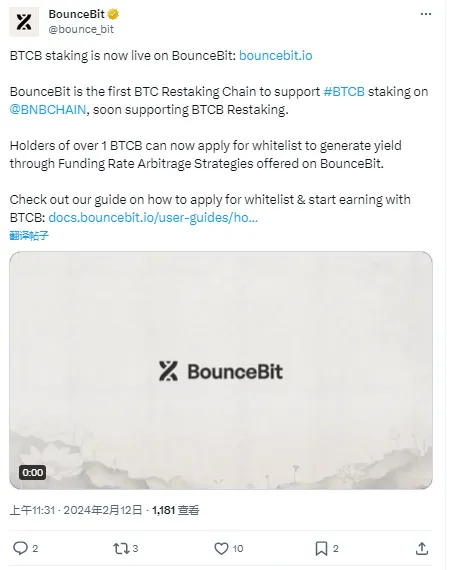 BounceBit
@bounce_bit

BTCB staking is now live on BounceBit: bouncebit.io

BounceBit is the first BTC Restaking Chain to support #BTCB staking on @BNBCHAIN, soon supporting BTCB Restaking.

Holders of over 1 BTCB can now apply for whitelist to generate yield through Funding Rate Arbitrage Strategies offered on BounceBit.

Check out our guide on how to apply for whitelist & start earning with BTCB: docs.bouncebit.io/user-guides/ho...

翻译帖子

BounceBit

0:00

上午11:31 · 2024年2月12日 · 1,181 查看

2
3
10
2